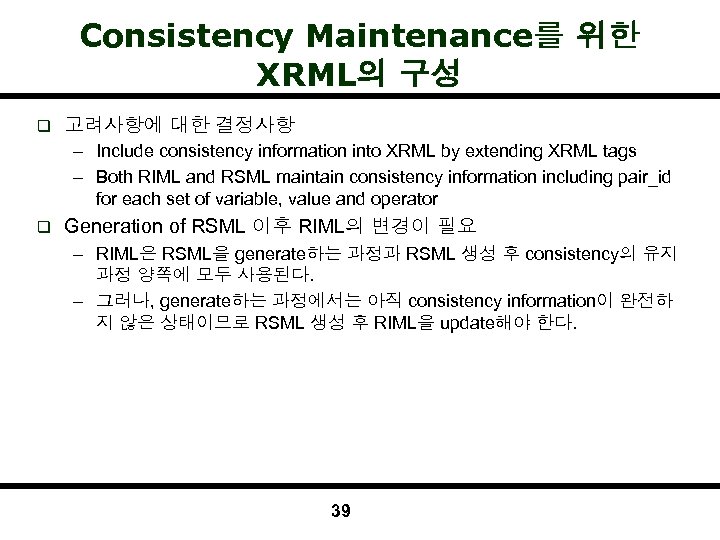 Consistency Maintenance를 위한 XRML의 구성

❑ 고려사항에 대한 결정사항
– Include consistency information into XRML by extending XRML tags
– Both RIML and RSML maintain consistency information including pair_id for each set of variable, value and operator

❑ Generation of RSML 이후 RIML의 변경이 필요
– RIML은 RSML을 generate하는 과정과 RSML 생성 후 consistency의 유지 과정 양쪽에 모두 사용된다.
– 그러나, generate하는 과정에서는 아직 consistency information이 완전하지 않은 상태이므로 RSML 생성 후 RIML을 update해야 한다.

39